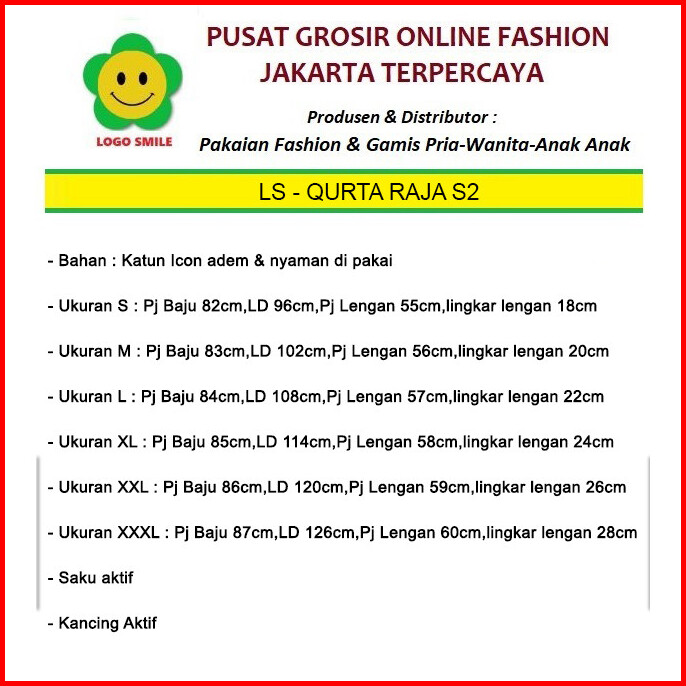 LOGO SMILE

PUSAT GROSIR ONLINE FASHION
JAKARTA TERPERCAYA

Produsen & Distributor :
Pakaian Fashion & Gamis Pria-Wanita-Anak Anak

LS - QURTA RAJA S2

- Bahan : Katun Icon adem & nyaman di pakai

- Ukuran S : Pj Baju 82cm,LD 96cm,Pj Lengan 55cm,lingkar lengan 18cm

- Ukuran M : Pj Baju 83cm,LD 102cm,Pj Lengan 56cm,lingkar lengan 20cm

- Ukuran L : Pj Baju 84cm,LD 108cm,Pj Lengan 57cm,lingkar lengan 22cm

- Ukuran XL : Pj Baju 85cm,LD 114cm,Pj Lengan 58cm,lingkar lengan 24cm

- Ukuran XXL : Pj Baju 86cm,LD 120cm,Pj Lengan 59cm,lingkar lengan 26cm

- Ukuran XXXL : Pj Baju 87cm,LD 126cm,Pj Lengan 60cm,lingkar lengan 28cm

- Saku aktif

- Kancing Aktif